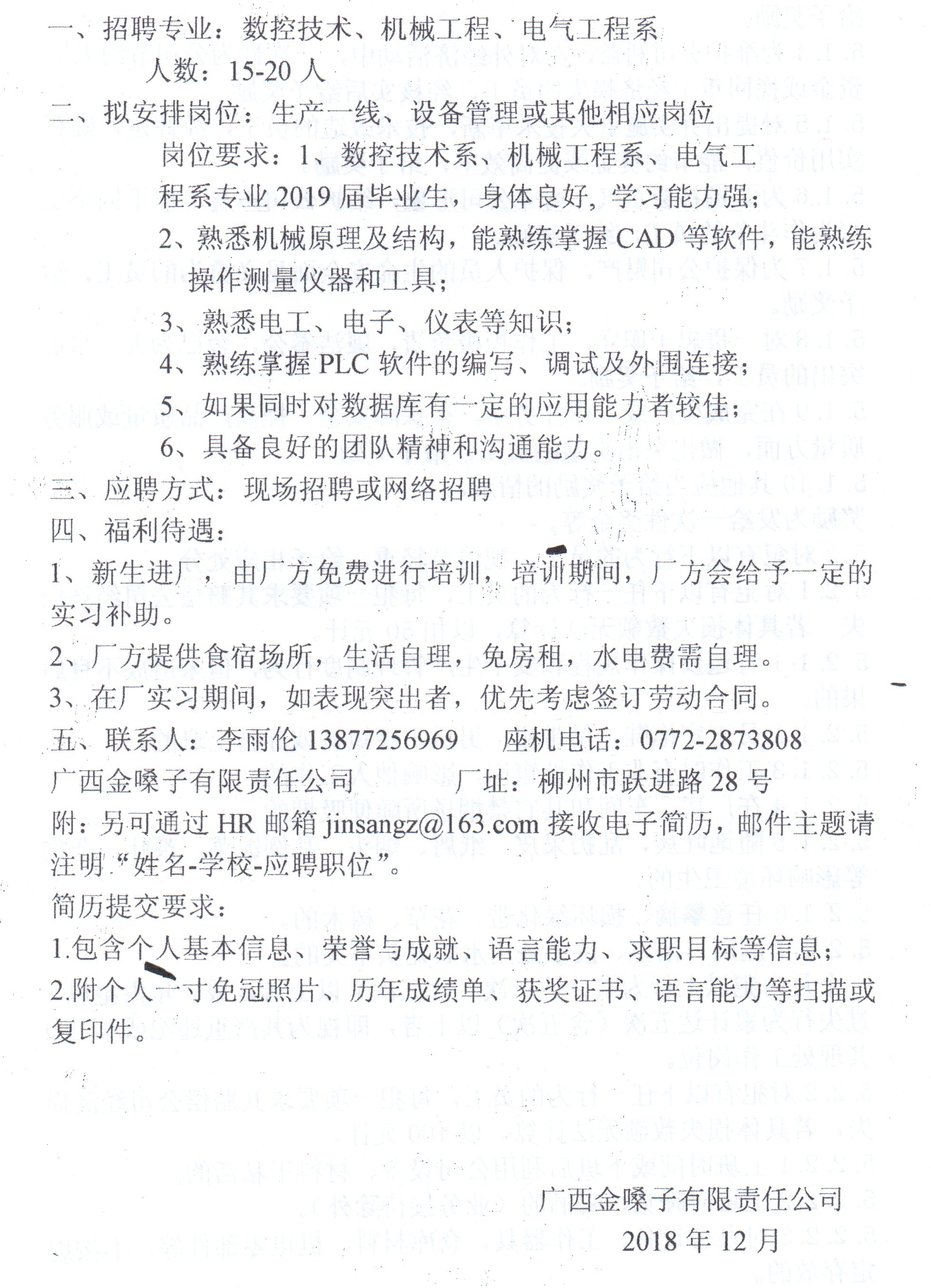 一、招聘专业：数控技术、机械工程、电气工程系
人数：15-20 人
二、拟安排岗位：生产一线、设备管理或其他相应岗位
岗位要求：1、数控技术系、机械工程系、电气工程系专业 2019 届毕业生，身体良好，学习能力强；
2、熟悉机械原理及结构，能熟练掌握 CAD 等软件，能熟练操作测量仪器和工具；
3、熟悉电工、电子、仪表等知识；
4、熟练掌握 PLC 软件的编写、调试及外围连接；
5、如果同时对数据库有一定的应用能力者较佳；
6、具备良好的团队精神和沟通能力。
三、应聘方式：现场招聘或网络招聘
四、福利待遇：
1、新生进厂，由厂方免费进行培训，培训期间，厂方会给予一定的实习补助。
2、厂方提供食宿场所，生活自理，免房租，水电费需自理。
3、在厂实习期间，如表现突出者，优先考虑签订劳动合同。
五、联系人：李雨伦 13877256969 座机电话：0772-2873808
广西金嗓子有限责任公司 厂址：柳州市跃进路 28 号
附：另可通过 HR 邮箱 jinsangz@163.com 接收电子简历，邮件主题请注明“姓名-学校-应聘职位”。
简历提交要求：
1.包含个人基本信息、荣誉与成就、语言能力、求职目标等信息；
2.附个人一寸免冠照片、历年成绩单、获奖证书、语言能力等扫描或复印件。

广西金嗓子有限责任公司
2018 年 12 月